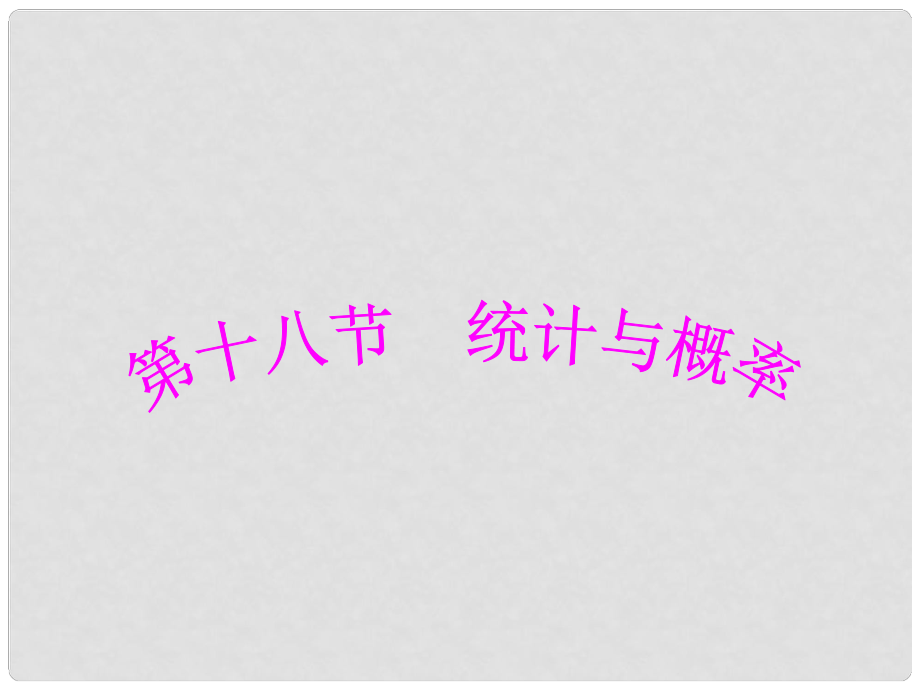 第十八节　统计与概率